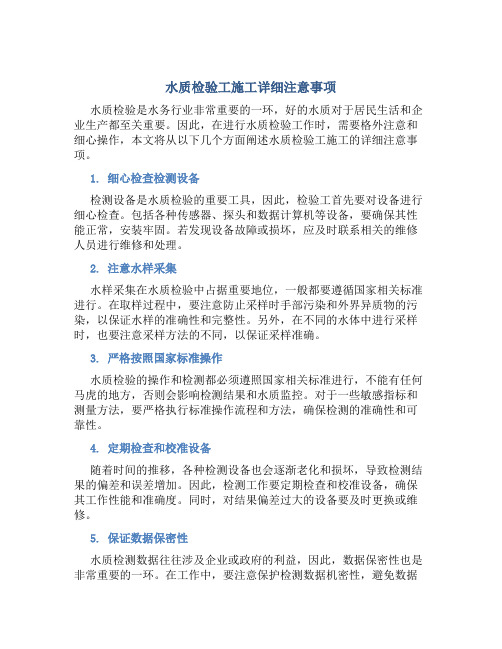 水质检验工施工详细注意事项

水质检验是水务行业非常重要的一环，好的水质对于居民生活和企业生产都至关重要。因此，在进行水质检验工作时，需要格外注意和细心操作，本文将从以下几个方面阐述水质检验工施工的详细注意事项。

1. 细心检查检测设备

检测设备是水质检验的重要工具，因此，检验工首先要对设备进行细心检查。包括各种传感器、探头和数据计算机等设备，要确保其性能正常，安装牢固。若发现设备故障或损坏，应及时联系相关的维修人员进行维修和处理。

2. 注意水样采集

水样采集在水质检验中占据重要地位，一般都要遵循国家相关标准进行。在取样过程中，要注意防止采样时手部污染和外界异质物的污染，以保证水样的准确性和完整性。另外，在不同的水体中进行采样时，也要注意采样方法的不同，以保证采样准确。

3. 严格按照国家标准操作

水质检验的操作和检测都必须遵照国家相关标准进行，不能有任何马虎的地方，否则会影响检测结果和水质监控。对于一些敏感指标和测量方法，要严格执行标准操作流程和方法，确保检测的准确性和可靠性。

4. 定期检查和校准设备

随着时间的推移，各种检测设备也会逐渐老化和损坏，导致检测结果的偏差和误差增加。因此，检测工作要定期检查和校准设备，确保其工作性能和准确度。同时，对结果偏差过大的设备要及时更换或维修。

5. 保证数据保密性

水质检测数据往往涉及企业或政府的利益，因此，数据保密性也是非常重要的一环。在工作中，要注意保护检测数据机密性，避免数据